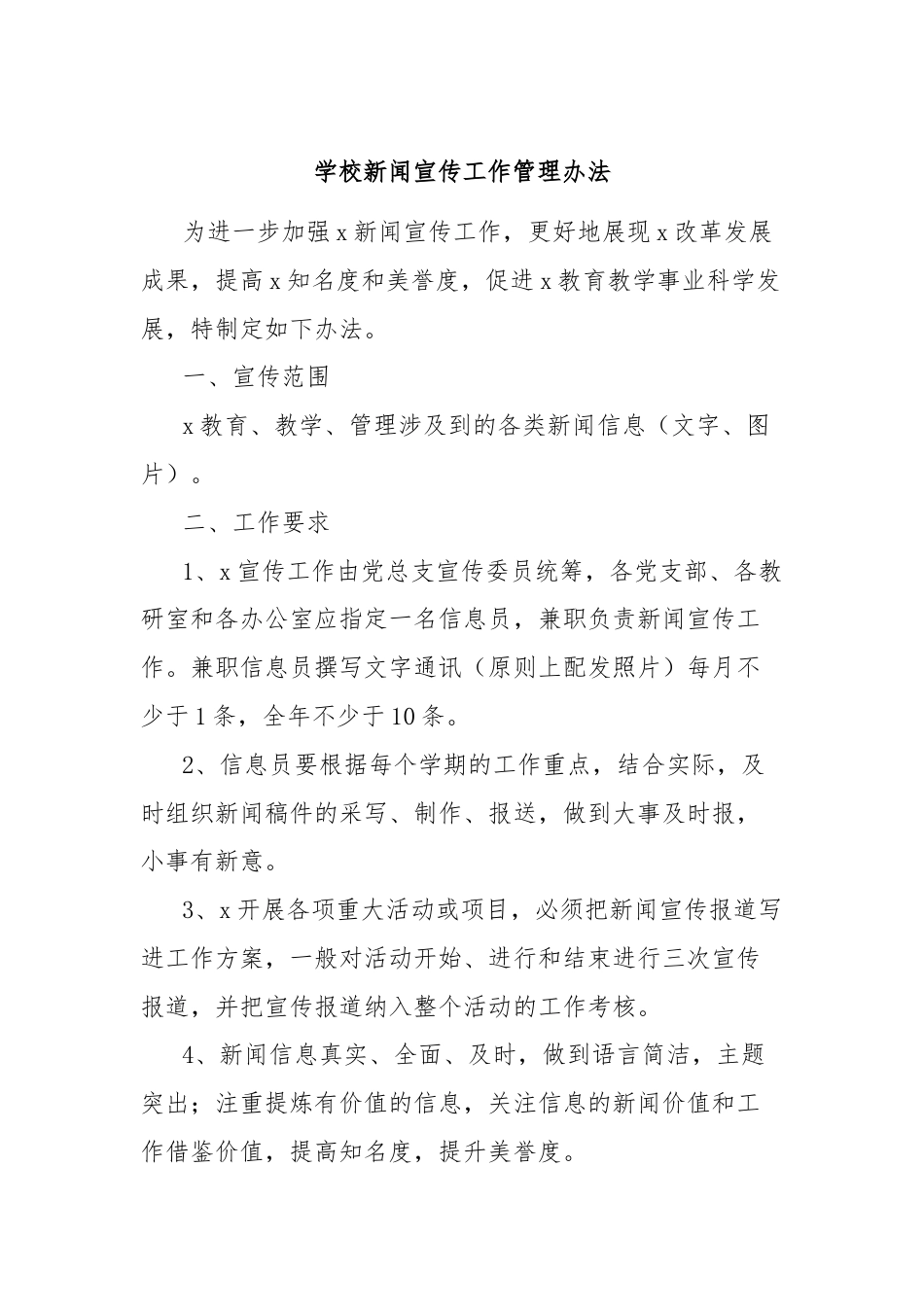 学校新闻宣传工作管理办法

为进一步加强x新闻宣传工作，更好地展现x改革发展成果，提高x知名度和美誉度，促进x教育教学事业科学发展，特制定如下办法。

一、宣传范围

x教育、教学、管理涉及到的各类新闻信息（文字、图片）。

二、工作要求

1、x宣传工作由党总支宣传委员统筹，各党支部、各教研室和各办公室应指定一名信息员，兼职负责新闻宣传工作。兼职信息员撰写文字通讯（原则上配发照片）每月不少于1条，全年不少于10条。

2、信息员要根据每个学期的工作重点，结合实际，及时组织新闻稿件的采写、制作、报送，做到大事及时报，小事有新意。

3、x开展各项重大活动或项目，必须把新闻宣传报道写进工作方案，一般对活动开始、进行和结束进行三次宣传报道，并把宣传报道纳入整个活动的工作考核。

4、新闻信息真实、全面、及时，做到语言简洁，主题突出；注重提炼有价值的信息，关注信息的新闻价值和工作借鉴价值，提高知名度，提升美誉度。